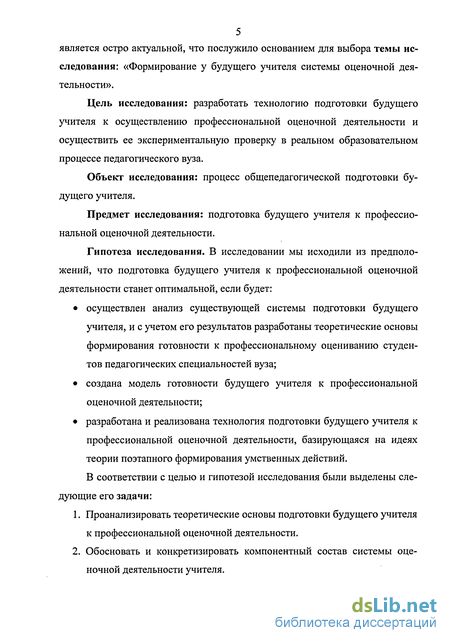 5

является остро актуальной, что послужило основанием для выбора темы исследования: «Формирование у будущего учителя системы оценочной деятельности».

Цель исследования: разработать технологию подготовки будущего учителя к осуществлению профессиональной оценочной деятельности и осуществить ее экспериментальную проверку в реальном образовательном процессе педагогического вуза.

Объект исследования: процесс общепедагогической подготовки будущего учителя.

Предмет исследования: подготовка будущего учителя к профессиональной оценочной деятельности.

Гипотеза исследования. В исследовании мы исходили из предположений, что подготовка будущего учителя к профессиональной оценочной деятельности станет оптимальной, если будет:

• осуществлен анализ существующей системы подготовки будущего учителя, и с учетом его результатов разработаны теоретические основы формирования готовности к профессиональному оцениванию студентов педагогических специальностей вуза;

• создана модель готовности будущего учителя к профессиональной оценочной деятельности;

• разработана и реализована технология подготовки будущего учителя к профессиональной оценочной деятельности, базирующаяся на идеях теории поэтапного формирования умственных действий.

В соответствии с целью и гипотезой исследования были выделены следующие его задачи:

1. Проанализировать теоретические основы подготовки будущего учителя к профессиональной оценочной деятельности.

2. Обосновать и конкретизировать компонентный состав системы оценочной деятельности учителя.

dsLib.net
библиотека диссертаций